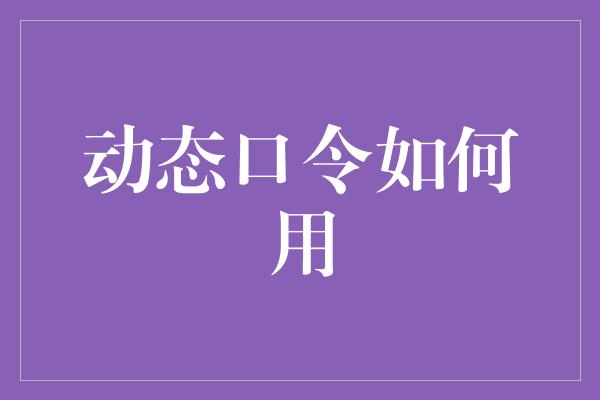 动态口令如何用